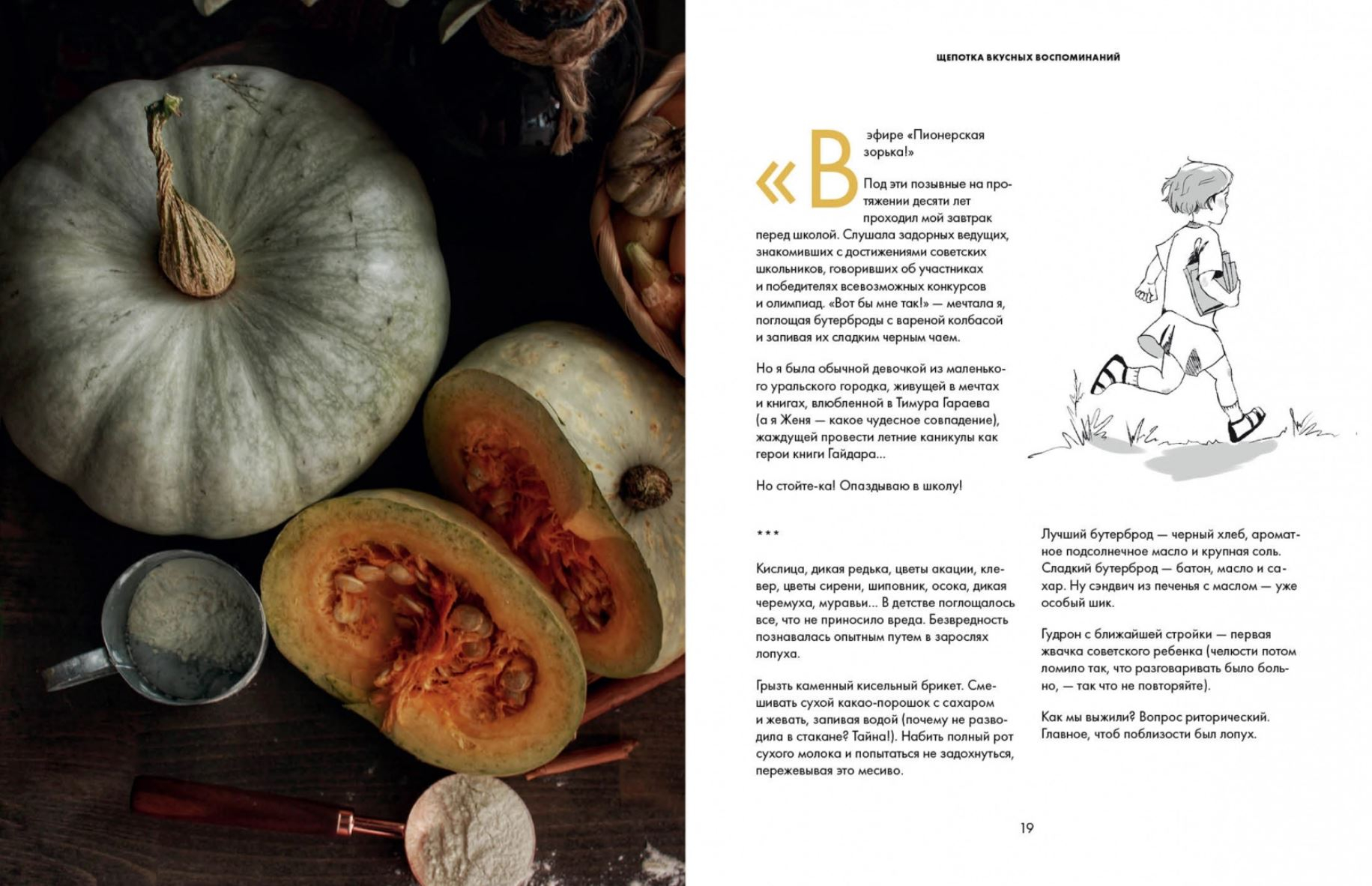 ЩЕПОТКА ВКУСНЫХ ВОСПОМИНАНИЙ

«В эфире «Пионерская зорька!»

Под эти позывные на протяжении десяти лет проходил мой завтрак перед школой. Слушала задорных ведущих, знакомивших с достижениями советских школьников, говоривших об участниках и победителях всевозможных конкурсов и олимпиад. «Вот бы мне так!» — мечтала я, поглощая бутерброды с вареной колбасой и запивая их сладким черным чаем.

Но я была обычной девочкой из маленького уральского городка, живущей в мечтах и книгах, влюбленной в Тимура Гараева (а я Женя — какое чудесное совпадение), жаждущей провести летние каникулы как герои книги Гайдара...

Но стойте-ка! Опаздываю в школу!

***

Кислица, дикая редька, цветы акации, клевер, цветы сирени, шиповник, осока, дикая черемуха, муравьи... В детстве поглощалось все, что не приносило вреда. Безвредность познавалась опытным путем в зарослях лопуха.

Грызть каменный кисельный брикет. Смешивать сухой какао-порошок с сахаром и жевать, запивая водой (почему не разводила в стакане? Тайна!). Набить полный рот сухого молока и попытаться не задохнуться, пережевывая это месиво.

Лучший бутерброд — черный хлеб, ароматное подсолнечное масло и крупная соль. Сладкий бутерброд — батон, масло и сахар. Ну сэндвич из печенья с маслом — уже особый шик.

Гудрон с ближайшей стройки — первая жвачка советского ребенка (челюсти потом ломило так, что разговаривать было больно, — так что не повторяйте).

Как мы выжили? Вопрос риторический. Главное, чтоб поблизости был лопух.

19